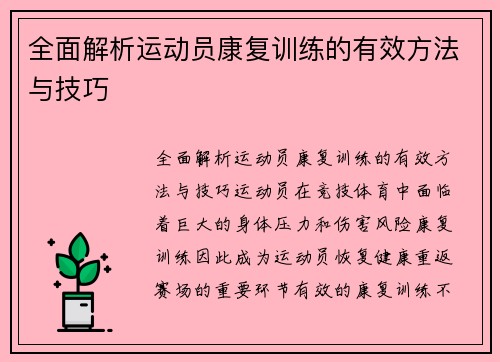 全面解析运动员康复训练的有效方法与技巧

全面解析运动员康复训练的有效方法与技巧运动员在竞技体育中面临着巨大的身体压力和伤害风险康复训练因此成为运动员恢复健康重返赛场的重要环节有效的康复训练不